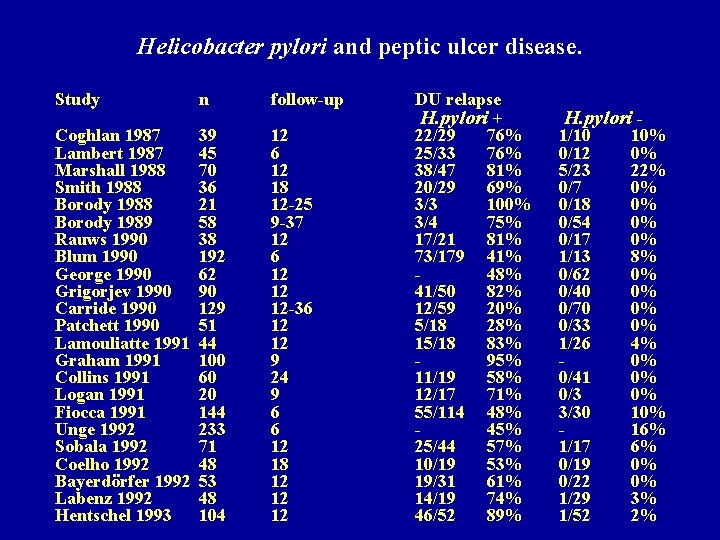 Helicobacter pylori and peptic ulcer disease.

| Study | n | follow-up | DU relapse H.pylori + | | H.pylori - | |
|---|---|---|---|---|---|---|
| Coghlan 1987 | 39 | 12 | 22/29 | 76% | 1/10 | 10% |
| Lambert 1987 | 45 | 6 | 25/33 | 76% | 0/12 | 0% |
| Marshall 1988 | 70 | 12 | 38/47 | 81% | 5/23 | 22% |
| Smith 1988 | 36 | 18 | 20/29 | 69% | 0/7 | 0% |
| Borody 1988 | 21 | 12-25 | 3/3 | 100% | 0/18 | 0% |
| Borody 1989 | 58 | 9-37 | 3/4 | 75% | 0/54 | 0% |
| Rauws 1990 | 38 | 12 | 17/21 | 81% | 0/17 | 0% |
| Blum 1990 | 192 | 6 | 73/179 | 41% | 1/13 | 8% |
| George 1990 | 62 | 12 | - | 48% | 0/62 | 0% |
| Grigorjev 1990 | 90 | 12 | 41/50 | 82% | 0/40 | 0% |
| Carride 1990 | 129 | 12-36 | 12/59 | 20% | 0/70 | 0% |
| Patchett 1990 | 51 | 12 | 5/18 | 28% | 0/33 | 0% |
| Lamouliatte 1991 | 44 | 12 | 15/18 | 83% | 1/26 | 4% |
| Graham 1991 | 100 | 9 | - | 95% | - | 0% |
| Collins 1991 | 60 | 24 | 11/19 | 58% | 0/41 | 0% |
| Logan 1991 | 20 | 9 | 12/17 | 71% | 0/3 | 0% |
| Fiocca 1991 | 144 | 6 | 55/114 | 48% | 3/30 | 10% |
| Unge 1992 | 233 | 6 | - | 45% | - | 16% |
| Sobala 1992 | 71 | 12 | 25/44 | 57% | 1/17 | 6% |
| Coelho 1992 | 48 | 18 | 10/19 | 53% | 0/19 | 0% |
| Bayerdörfer 1992 | 53 | 12 | 19/31 | 61% | 0/22 | 0% |
| Labenz 1992 | 48 | 12 | 14/19 | 74% | 1/29 | 3% |
| Hentschel 1993 | 104 | 12 | 46/52 | 89% | 1/52 | 2% |